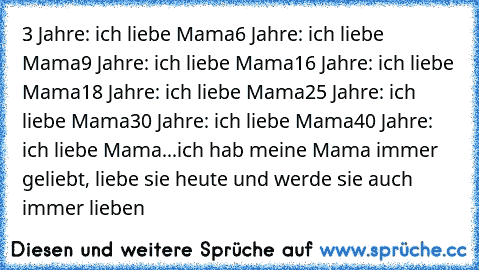 3 Jahre: ich liebe Mama6 Jahre: ich liebe Mama9 Jahre: ich liebe Mama16 Jahre: ich liebe Mama18 Jahre: ich liebe Mama25 Jahre: ich liebe Mama30 Jahre: ich liebe Mama40 Jahre: ich liebe Mama...ich hab meine Mama immer geliebt, liebe sie heute und werde sie auch immer lieben

Diesen und weitere Sprüche auf www.sprüche.cc